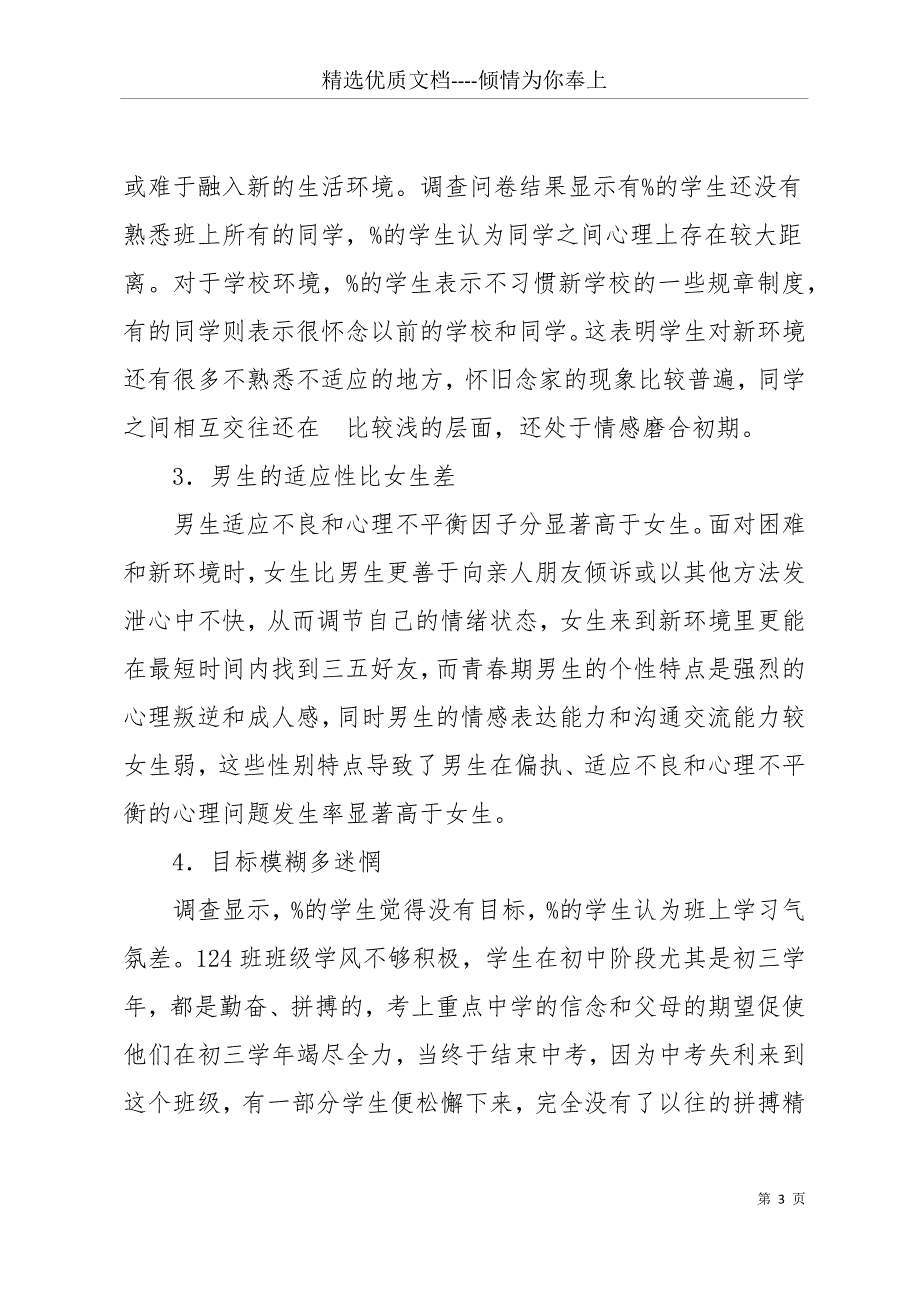 精选优质文档----倾情为你奉上

或难于融入新的生活环境。调查问卷结果显示有%的学生还没有熟悉班上所有的同学，%的学生认为同学之间心理上存在较大距离。对于学校环境，%的学生表示不习惯新学校的一些规章制度，有的同学则表示很怀念以前的学校和同学。这表明学生对新环境还有很多不熟悉不适应的地方，怀旧念家的现象比较普遍，同学之间相互交往还在 比较浅的层面，还处于情感磨合初期。

3．男生的适应性比女生差

男生适应不良和心理不平衡因子分显著高于女生。面对困难和新环境时，女生比男生更善于向亲人朋友倾诉或以其他方法发泄心中不快，从而调节自己的情绪状态，女生来到新环境里更能在最短时间内找到三五好友，而青春期男生的个性特点是强烈的心理叛逆和成人感，同时男生的情感表达能力和沟通交流能力较女生弱，这些性别特点导致了男生在偏执、适应不良和心理不平衡的心理问题发生率显著高于女生。

4．目标模糊多迷惘

调查显示，%的学生觉得没有目标，%的学生认为班上学习气氛差。124班班级学风不够积极，学生在初中阶段尤其是初三学年，都是勤奋、拼搏的，考上重点中学的信念和父母的期望促使他们在初三学年竭尽全力，当终于结束中考，因为中考失利来到这个班级，有一部分学生便松懈下来，完全没有了以往的拼搏精

第 3 页